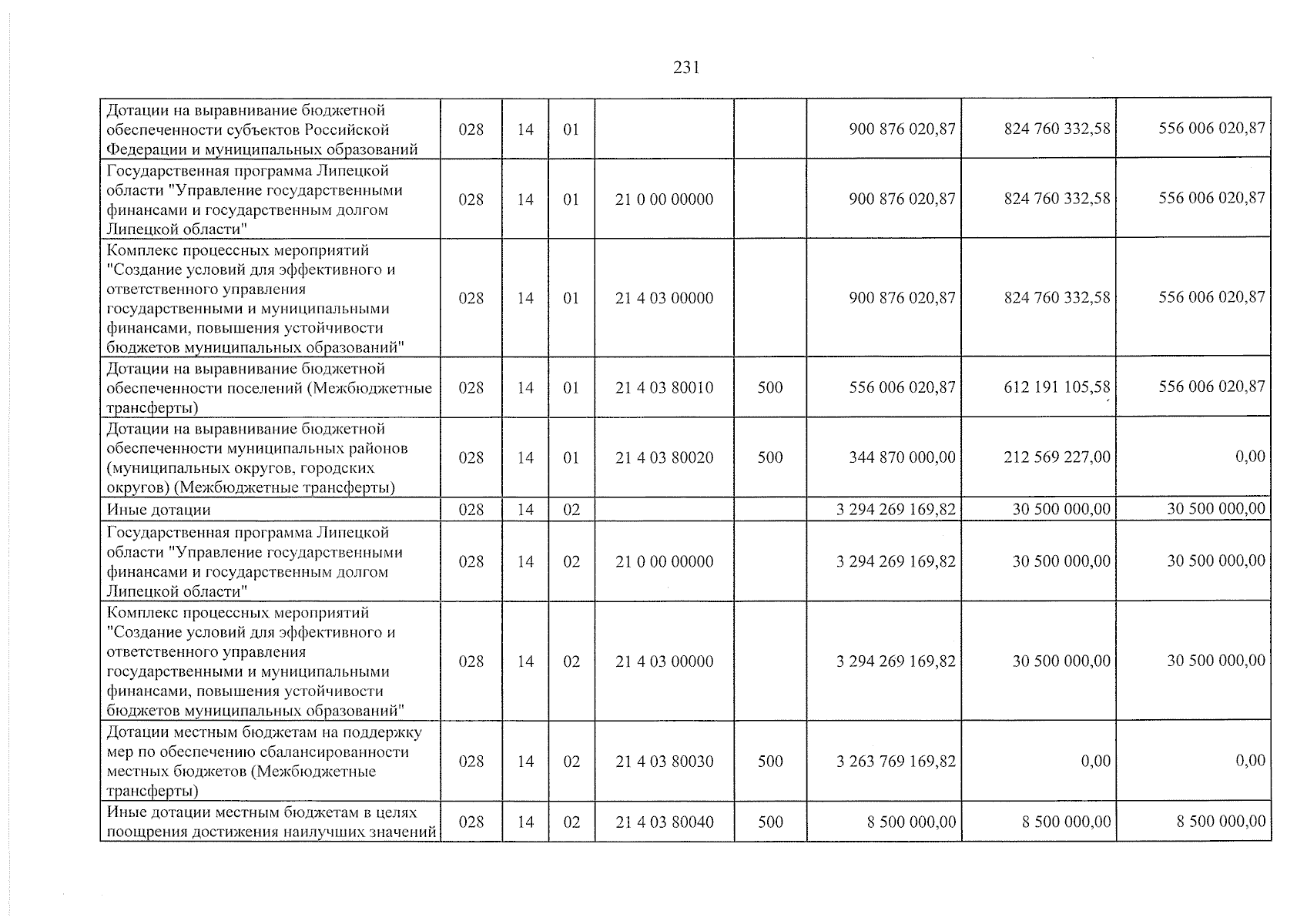 231

| Дотации на выравнивание бюджетной обеспеченности субъектов Российской Федерации и муниципальных образований | 028 | 14 | 01 |  |  | 900 876 020,87 | 824 760 332,58 | 556 006 020,87 |
|---|---|---|---|---|---|---|---|---|
| Государственная программа Липецкой области "Управление государственными финансами и государственным долгом Липецкой области" | 028 | 14 | 01 | 21 0 00 00000 |  | 900 876 020,87 | 824 760 332,58 | 556 006 020,87 |
| Комплекс процессных мероприятий "Создание условий для эффективного и ответственного управления государственными и муниципальными финансами, повышения устойчивости бюджетов муниципальных образований" | 028 | 14 | 01 | 21 4 03 00000 |  | 900 876 020,87 | 824 760 332,58 | 556 006 020,87 |
| Дотации на выравнивание бюджетной обеспеченности поселений (Межбюджетные трансферты) | 028 | 14 | 01 | 21 4 03 80010 | 500 | 556 006 020,87 | 612 191 105,58 | 556 006 020,87 |
| Дотации на выравнивание бюджетной обеспеченности муниципальных районов (муниципальных округов, городских округов) (Межбюджетные трансферты) | 028 | 14 | 01 | 21 4 03 80020 | 500 | 344 870 000,00 | 212 569 227,00 | 0,00 |
| Иные дотации | 028 | 14 | 02 |  |  | 3 294 269 169,82 | 30 500 000,00 | 30 500 000,00 |
| Государственная программа Липецкой области "Управление государственными финансами и государственным долгом Липецкой области" | 028 | 14 | 02 | 21 0 00 00000 |  | 3 294 269 169,82 | 30 500 000,00 | 30 500 000,00 |
| Комплекс процессных мероприятий "Создание условий для эффективного и ответственного управления государственными и муниципальными финансами, повышения устойчивости бюджетов муниципальных образований" | 028 | 14 | 02 | 21 4 03 00000 |  | 3 294 269 169,82 | 30 500 000,00 | 30 500 000,00 |
| Дотации местным бюджетам на поддержку мер по обеспечению сбалансированности местных бюджетов (Межбюджетные трансферты) | 028 | 14 | 02 | 21 4 03 80030 | 500 | 3 263 769 169,82 | 0,00 | 0,00 |
| Иные дотации местным бюджетам в целях поощрения достижения наилучших значений | 028 | 14 | 02 | 21 4 03 80040 | 500 | 8 500 000,00 | 8 500 000,00 | 8 500 000,00 |